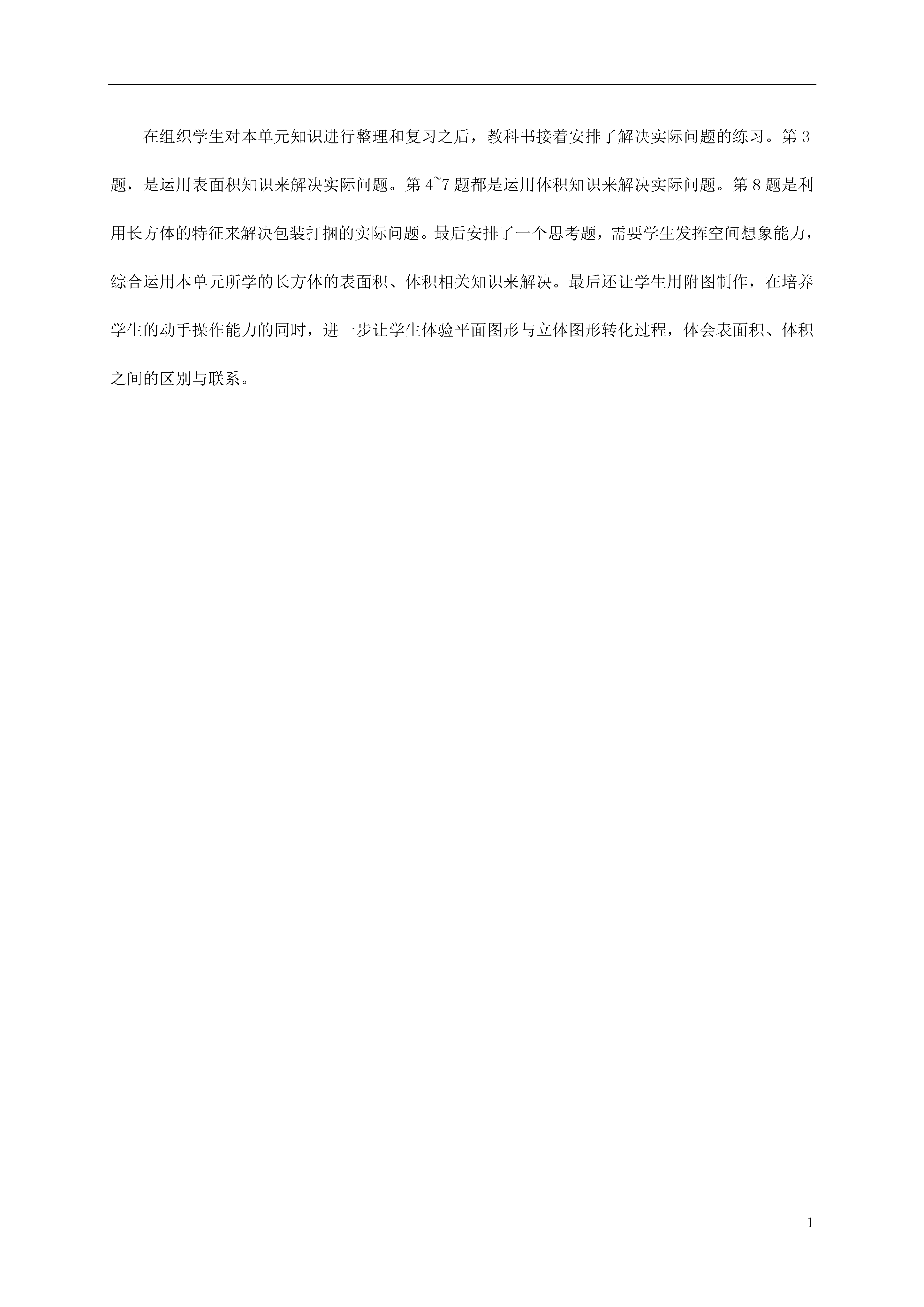 在组织学生对本单元知识进行整理和复习之后，教科书接着安排了解决实际问题的练习。第3题，是运用表面积知识来解决实际问题。第4~7题都是运用体积知识来解决实际问题。第8题是利用长方体的特征来解决包装打捆的实际问题。最后安排了一个思考题，需要学生发挥空间想象能力，综合运用本单元所学的长方体的表面积、体积相关知识来解决。最后还让学生用附图制作，在培养学生的动手操作能力的同时，进一步让学生体验平面图形与立体图形转化过程，体会表面积、体积之间的区别与联系。

1